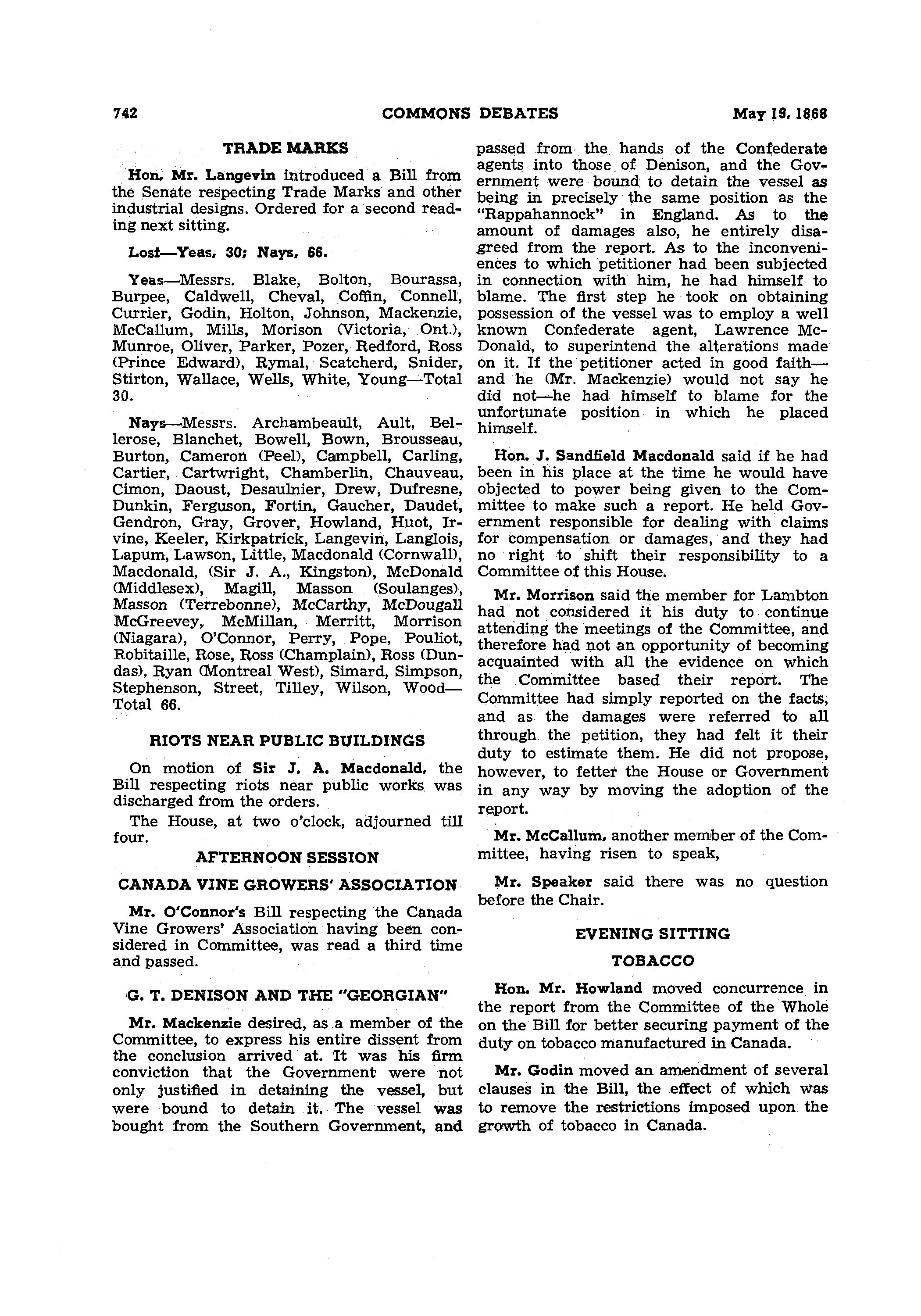 742 COMMONS DEBATES May 19, 1868

TRADE MARKS

Hon. Mr. Langevin introduced a Bill from the Senate respecting Trade Marks and other industrial designs. Ordered for a second reading next sitting.

Lost—Yeas, 30; Nays, 66.

Yeas—Messrs. Blake, Bolton, Bourassa, Burpee, Caldwell, Cheval, Coffin, Connell, Currier, Godin, Holton, Johnson, Mackenzie, McCallum, Mills, Morison (Victoria, Ont.), Munroe, Oliver, Parker, Pozer, Redford, Ross (Prince Edward), Rymal, Scatcherd, Snider, Stirton, Wallace, Wells, White, Young—Total 30.

Nays—Messrs. Archambeault, Ault, Bellerose, Blanchet, Bowell, Bown, Brousseau, Burton, Cameron (Peel), Campbell, Carling, Cartier, Cartwright, Chamberlin, Chauveau, Cimon, Daoust, Desaulnier, Drew, Dufresne, Dunkin, Ferguson, Fortin, Gaucher, Daudet, Gendron, Gray, Grover, Howland, Huot, Irvine, Keeler, Kirkpatrick, Langevin, Langlois, Lapum, Lawson, Little, Macdonald (Cornwall), Macdonald, (Sir J. A., Kingston), McDonald (Middlesex), Magill, Masson (Soulanges), Masson (Terrebonne), McCarthy, McDougall McGreevey, McMillan, Merritt, Morrison (Niagara), O'Connor, Perry, Pope, Pouliot, Robitaille, Rose, Ross (Champlain), Ross (Dundas), Ryan (Montreal West), Simard, Simpson, Stephenson, Street, Tilley, Wilson, Wood—Total 66.

RIOTS NEAR PUBLIC BUILDINGS

On motion of Sir J. A. Macdonald, the Bill respecting riots near public works was discharged from the orders.

The House, at two o'clock, adjourned till four.

AFTERNOON SESSION

CANADA VINE GROWERS' ASSOCIATION

Mr. O'Connor's Bill respecting the Canada Vine Growers' Association having been considered in Committee, was read a third time and passed.

G. T. DENISON AND THE "GEORGIAN"

Mr. Mackenzie desired, as a member of the Committee, to express his entire dissent from the conclusion arrived at. It was his firm conviction that the Government were not only justified in detaining the vessel, but were bound to detain it. The vessel was bought from the Southern Government, and passed from the hands of the Confederate agents into those of Denison, and the Government were bound to detain the vessel as being in precisely the same position as the "Rappahannock" in England. As to the amount of damages also, he entirely disagreed from the report. As to the inconveniences to which petitioner had been subjected in connection with him, he had himself to blame. The first step he took on obtaining possession of the vessel was to employ a well known Confederate agent, Lawrence McDonald, to superintend the alterations made on it. If the petitioner acted in good faith—and he (Mr. Mackenzie) would not say he did not—he had himself to blame for the unfortunate position in which he placed himself.

Hon. J. Sandfield Macdonald said if he had been in his place at the time he would have objected to power being given to the Committee to make such a report. He held Government responsible for dealing with claims for compensation or damages, and they had no right to shift their responsibility to a Committee of this House.

Mr. Morrison said the member for Lambton had not considered it his duty to continue attending the meetings of the Committee, and therefore had not an opportunity of becoming acquainted with all the evidence on which the Committee based their report. The Committee had simply reported on the facts, and as the damages were referred to all through the petition, they had felt it their duty to estimate them. He did not propose, however, to fetter the House or Government in any way by moving the adoption of the report.

Mr. McCallum, another member of the Committee, having risen to speak,

Mr. Speaker said there was no question before the Chair.

EVENING SITTING

TOBACCO

Hon. Mr. Howland moved concurrence in the report from the Committee of the Whole on the Bill for better securing payment of the duty on tobacco manufactured in Canada.

Mr. Godin moved an amendment of several clauses in the Bill, the effect of which was to remove the restrictions imposed upon the growth of tobacco in Canada.